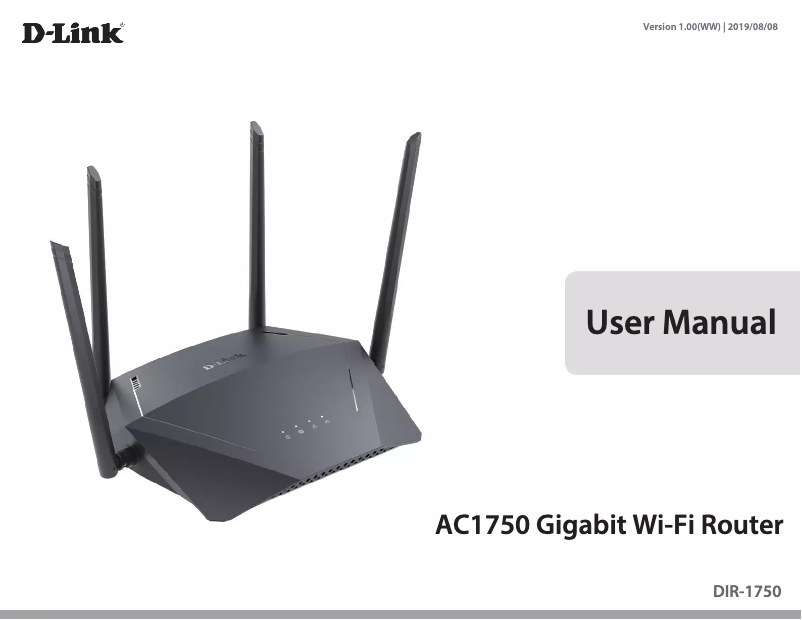 D-Link®

Version 1.00(WW) | 2019/08/08

D-Link

User Manual

AC1750 Gigabit Wi-Fi Router

DIR-1750